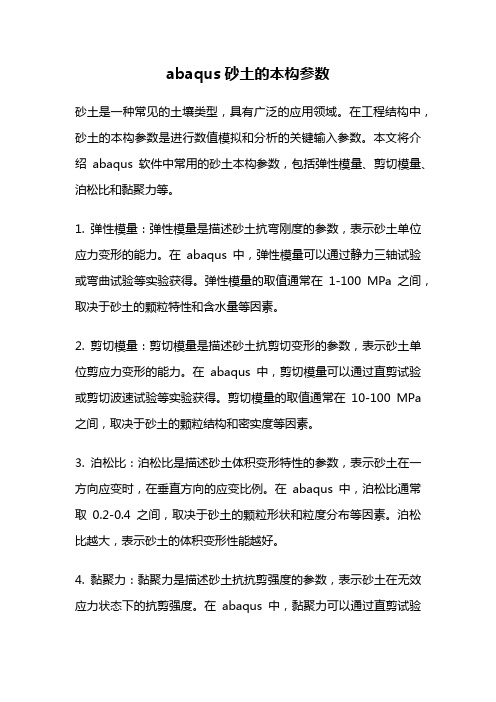 abaqus 砂土的本构参数

砂土是一种常见的土壤类型，具有广泛的应用领域。在工程结构中，砂土的本构参数是进行数值模拟和分析的关键输入参数。本文将介绍 abaqus 软件中常用的砂土本构参数，包括弹性模量、剪切模量、泊松比和黏聚力等。

1. 弹性模量：弹性模量是描述砂土抗弯刚度的参数，表示砂土单位应力变形的能力。在 abaqus 中，弹性模量可以通过静力三轴试验或弯曲试验等实验获得。弹性模量的取值通常在 1-100 MPa 之间，取决于砂土的颗粒特性和含水量等因素。

2. 剪切模量：剪切模量是描述砂土抗剪切变形的参数，表示砂土单位剪应力变形的能力。在 abaqus 中，剪切模量可以通过直剪试验或剪切波速试验等实验获得。剪切模量的取值通常在 10-100 MPa 之间，取决于砂土的颗粒结构和密实度等因素。

3. 泊松比：泊松比是描述砂土体积变形特性的参数，表示砂土在一方向应变时，在垂直方向的应变比例。在 abaqus 中，泊松比通常取 0.2-0.4 之间，取决于砂土的颗粒形状和粒度分布等因素。泊松比越大，表示砂土的体积变形性能越好。

4. 黏聚力：黏聚力是描述砂土抗抗剪强度的参数，表示砂土在无效应力状态下的抗剪强度。在 abaqus 中，黏聚力可以通过直剪试验